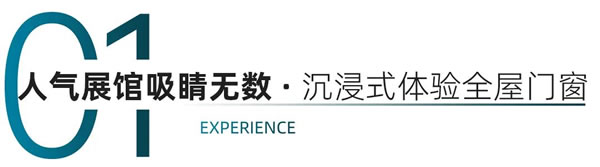 01

人气展馆吸睛无数 · 沉浸式体验全屋门窗

EXPERIENCE